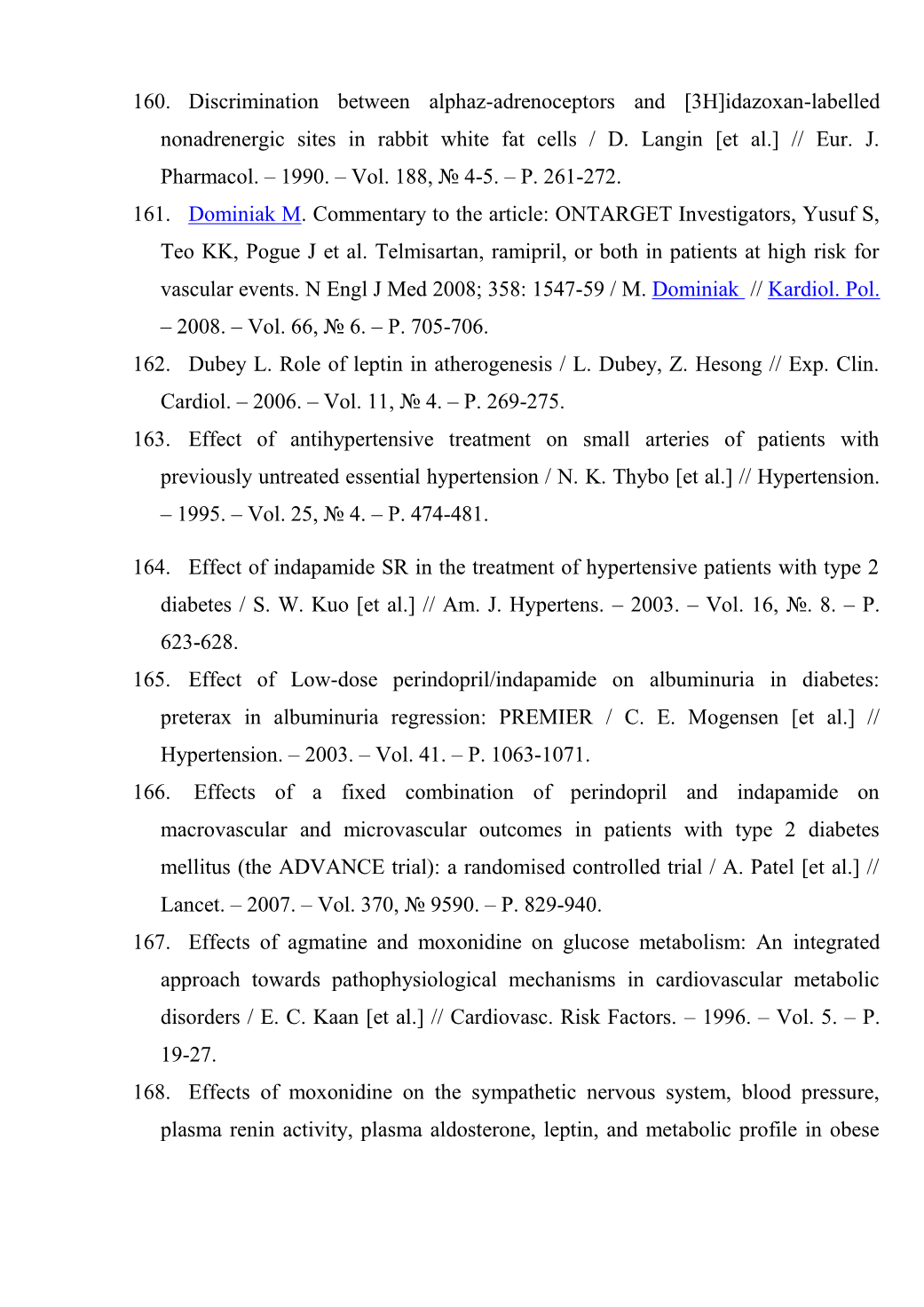 160. Discrimination between alphaz-adrenoceptors and [3H]idazoxan-labelled nonadrenergic sites in rabbit white fat cells / D. Langin [et al.] // Eur. J. Pharmacol. – 1990. – Vol. 188, № 4-5. – P. 261-272.

161. Dominiak M. Commentary to the article: ONTARGET Investigators, Yusuf S, Teo KK, Pogue J et al. Telmisartan, ramipril, or both in patients at high risk for vascular events. N Engl J Med 2008; 358: 1547-59 / M. Dominiak // Kardiol. Pol. – 2008. – Vol. 66, № 6. – P. 705-706.

162. Dubey L. Role of leptin in atherogenesis / L. Dubey, Z. Hesong // Exp. Clin. Cardiol. – 2006. – Vol. 11, № 4. – P. 269-275.

163. Effect of antihypertensive treatment on small arteries of patients with previously untreated essential hypertension / N. K. Thybo [et al.] // Hypertension. – 1995. – Vol. 25, № 4. – P. 474-481.

164. Effect of indapamide SR in the treatment of hypertensive patients with type 2 diabetes / S. W. Kuo [et al.] // Am. J. Hypertens. – 2003. – Vol. 16, №. 8. – P. 623-628.

165. Effect of Low-dose perindopril/indapamide on albuminuria in diabetes: preterax in albuminuria regression: PREMIER / C. E. Mogensen [et al.] // Hypertension. – 2003. – Vol. 41. – P. 1063-1071.

166. Effects of a fixed combination of perindopril and indapamide on macrovascular and microvascular outcomes in patients with type 2 diabetes mellitus (the ADVANCE trial): a randomised controlled trial / A. Patel [et al.] // Lancet. – 2007. – Vol. 370, № 9590. – P. 829-940.

167. Effects of agmatine and moxonidine on glucose metabolism: An integrated approach towards pathophysiological mechanisms in cardiovascular metabolic disorders / E. C. Kaan [et al.] // Cardiovasc. Risk Factors. – 1996. – Vol. 5. – P. 19-27.

168. Effects of moxonidine on the sympathetic nervous system, blood pressure, plasma renin activity, plasma aldosterone, leptin, and metabolic profile in obese